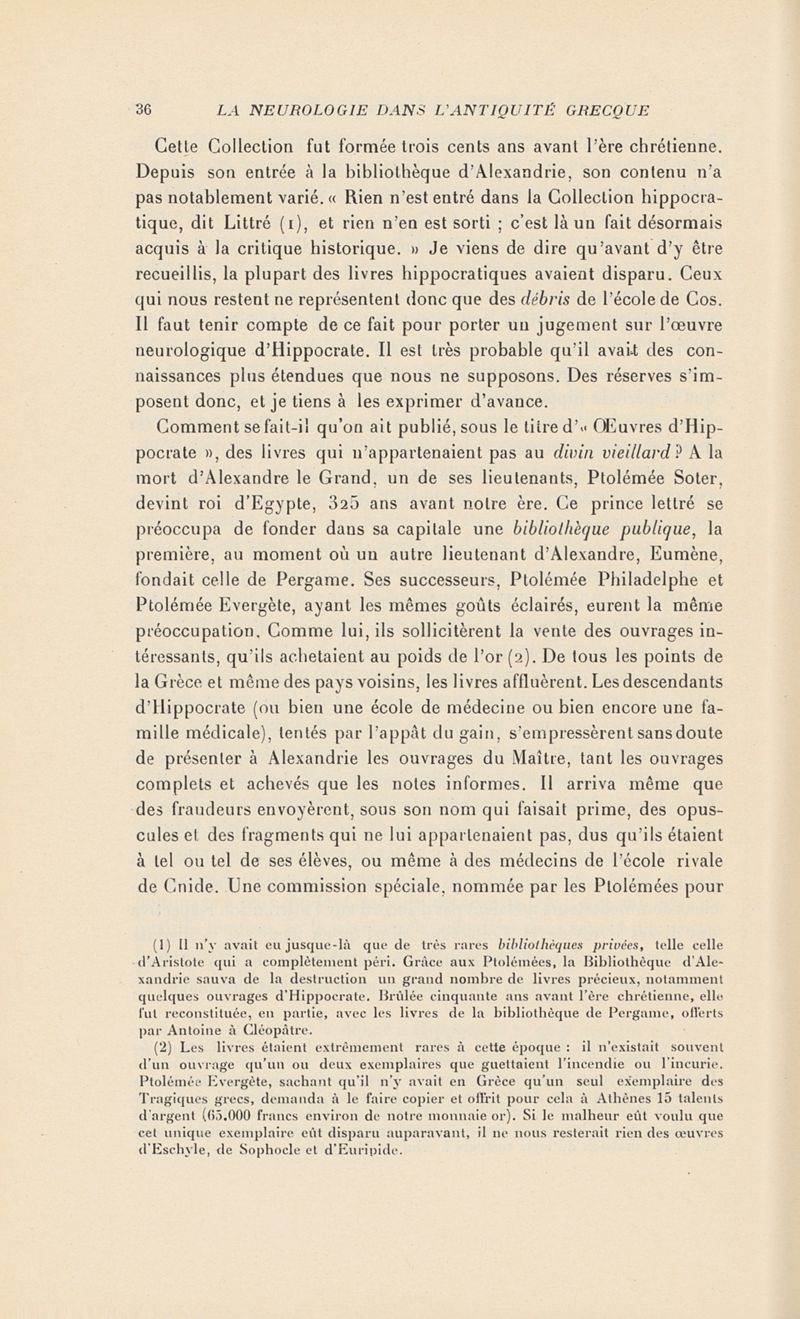 36 LA NEUROLOGIE DANS L'ANTIQUITÉ GRECQUE

Cette Collection fut formée trois cents ans avant l'ère chrétienne. Depuis son entrée à la bibliothèque d'Alexandrie, son contenu n'a pas notablement varié. « Rien n'est entré dans la Collection hippocratique, dit Littré (1), et rien n'en est sorti ; c'est là un fait désormais acquis à la critique historique. » Je viens de dire qu'avant d'y être recueillis, la plupart des livres hippocratiques avaient disparu. Ceux qui nous restent ne représentent donc que des débris de l'école de Cos. Il faut tenir compte de ce fait pour porter un jugement sur l'œuvre neurologique d'Hippocrate. Il est très probable qu'il avait des connaissances plus étendues que nous ne supposons. Des réserves s'imposent donc, et je tiens à les exprimer d'avance.

Comment se fait-il qu'on ait publié, sous le titre d'« Œuvres d'Hippocrate », des livres qui n'appartenaient pas au divin vieillard ? A la mort d'Alexandre le Grand, un de ses lieutenants, Ptolémée Soter, devint roi d'Egypte, 325 ans avant notre ère. Ce prince lettré se préoccupa de fonder dans sa capitale une bibliothèque publique, la première, au moment où un autre lieutenant d'Alexandre, Eumène, fondait celle de Pergame. Ses successeurs, Ptolémée Philadelphe et Ptolémée Evergète, ayant les mêmes goûts éclairés, eurent la même préoccupation. Comme lui, ils sollicitèrent la vente des ouvrages intéressants, qu'ils achetaient au poids de l'or (2). De tous les points de la Grèce et même des pays voisins, les livres affluèrent. Les descendants d'Hippocrate (ou bien une école de médecine ou bien encore une famille médicale), tentés par l'appât du gain, s'empressèrent sans doute de présenter à Alexandrie les ouvrages du Maître, tant les ouvrages complets et achevés que les notes informes. Il arriva même que des fraudeurs envoyèrent, sous son nom qui faisait prime, des opuscules et des fragments qui ne lui appartenaient pas, dus qu'ils étaient à tel ou tel de ses élèves, ou même à des médecins de l'école rivale de Cnide. Une commission spéciale, nommée par les Ptolémées pour

(1) Il n'y avait eu jusque-là que de très rares bibliothèques privées, telle celle d'Aristote qui a complètement péri. Grâce aux Ptolémées, la Bibliothèque d'Alexandrie sauva de la destruction un grand nombre de livres précieux, notamment quelques ouvrages d'Hippocrate. Brûlée cinquante ans avant l'ère chrétienne, elle fut reconstituée, en partie, avec les livres de la bibliothèque de Pergame, offerts par Antoine à Cléopâtre.

(2) Les livres étaient extrêmement rares à cette époque : il n'existait souvent d'un ouvrage qu'un ou deux exemplaires que guettaient l'incendie ou l'incurie. Ptolémée Evergète, sachant qu'il n'y avait en Grèce qu'un seul exemplaire des Tragiques grecs, demanda à le faire copier et offrit pour cela à Athènes 15 talents d'argent (65.000 francs environ de notre monnaie or). Si le malheur eût voulu que cet unique exemplaire eût disparu auparavant, il ne nous resterait rien des œuvres d'Eschyle, de Sophocle et d'Euripide.